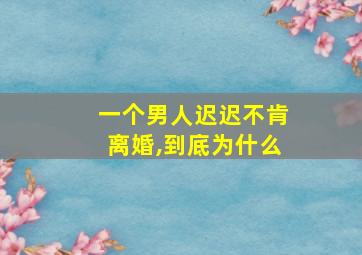 一个男人迟迟不肯离婚,到底为什么